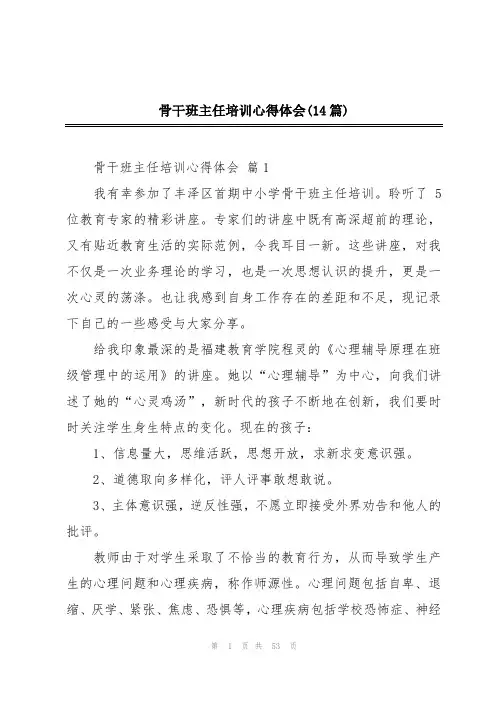 骨干班主任培训心得体会(14篇)

骨干班主任培训心得体会 篇1

我有幸参加了丰泽区首期中小学骨干班主任培训。聆听了 5 位教育专家的精彩讲座。专家们的讲座中既有高深超前的理论，又有贴近教育生活的实际范例，令我耳目一新。这些讲座，对我不仅是一次业务理论的学习，也是一次思想认识的提升，更是一次心灵的荡涤。也让我感到自身工作存在的差距和不足，现记录下自己的一些感受与大家分享。

给我印象最深的是福建教育学院程灵的《心理辅导原理在班级管理中的运用》的讲座。她以“心理辅导”为中心，向我们讲述了她的“心灵鸡汤”，新时代的孩子不断地在创新，我们要时时关注学生身生特点的变化。现在的孩子：

1、信息量大，思维活跃，思想开放，求新求变意识强。

2、道德取向多样化，评人评事敢想敢说。

3、主体意识强，逆反性强，不愿立即接受外界劝告和他人的批评。

教师由于对学生采取了不恰当的教育行为，从而导致学生产生的心理问题和心理疾病，称作师源性。心理问题包括自卑、退缩、厌学、紧张、焦虑、恐惧等，心理疾病包括学校恐怖症、神经

第 1 页 共 53 页